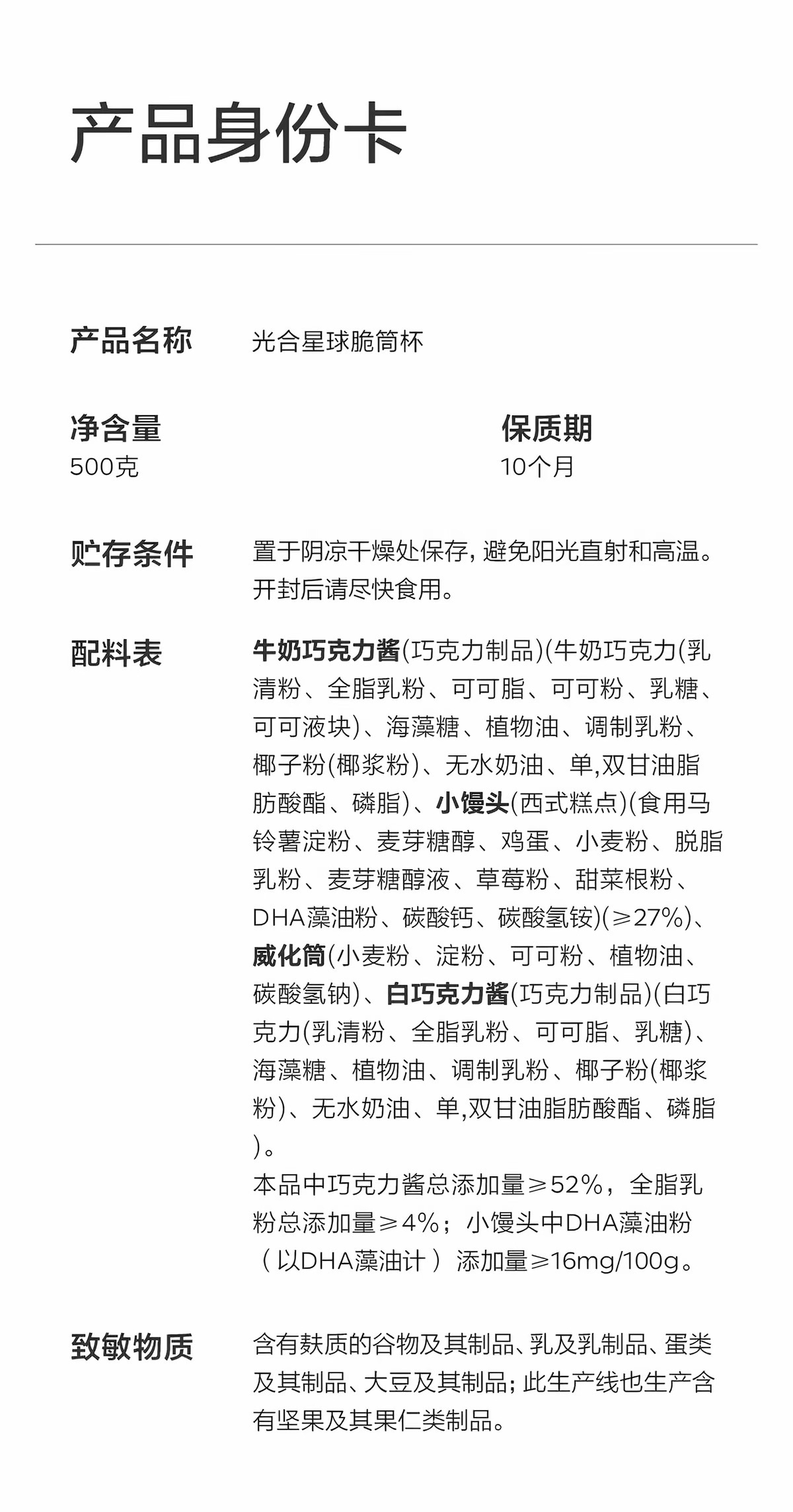 产品身份卡

产品名称
光合星球脆筒杯

净含量
500克

保质期
10个月

贮存条件
置于阴凉干燥处保存，避免阳光直射和高温。开封后请尽快食用。

配料表
牛奶巧克力酱(巧克力制品)(牛奶巧克力(乳清粉、全脂乳粉、可可脂、可可粉、乳糖、可可液块)、海藻糖、植物油、调制乳粉、椰子粉(椰浆粉)、无水奶油、单,双甘油脂肪酸酯、磷脂)、小馒头(西式糕点)(食用马铃薯淀粉、麦芽糖醇、鸡蛋、小麦粉、脱脂乳粉、麦芽糖醇液、草莓粉、甜菜根粉、DHA藻油粉、碳酸钙、碳酸氢铵)(≥27%)、威化筒(小麦粉、淀粉、可可粉、植物油、碳酸氢钠)、白巧克力酱(巧克力制品)(白巧克力(乳清粉、全脂乳粉、可可脂、乳糖)、海藻糖、植物油、调制乳粉、椰子粉(椰浆粉)、无水奶油、单,双甘油脂肪酸酯、磷脂)。
本品中巧克力酱总添加量≥52%，全脂乳粉总添加量≥4%；小馒头中DHA藻油粉（以DHA藻油计）添加量≥16mg/100g。

致敏物质
含有麸质的谷物及其制品、乳及乳制品、蛋类及其制品、大豆及其制品；此生产线也生产含有坚果及其果仁类制品。